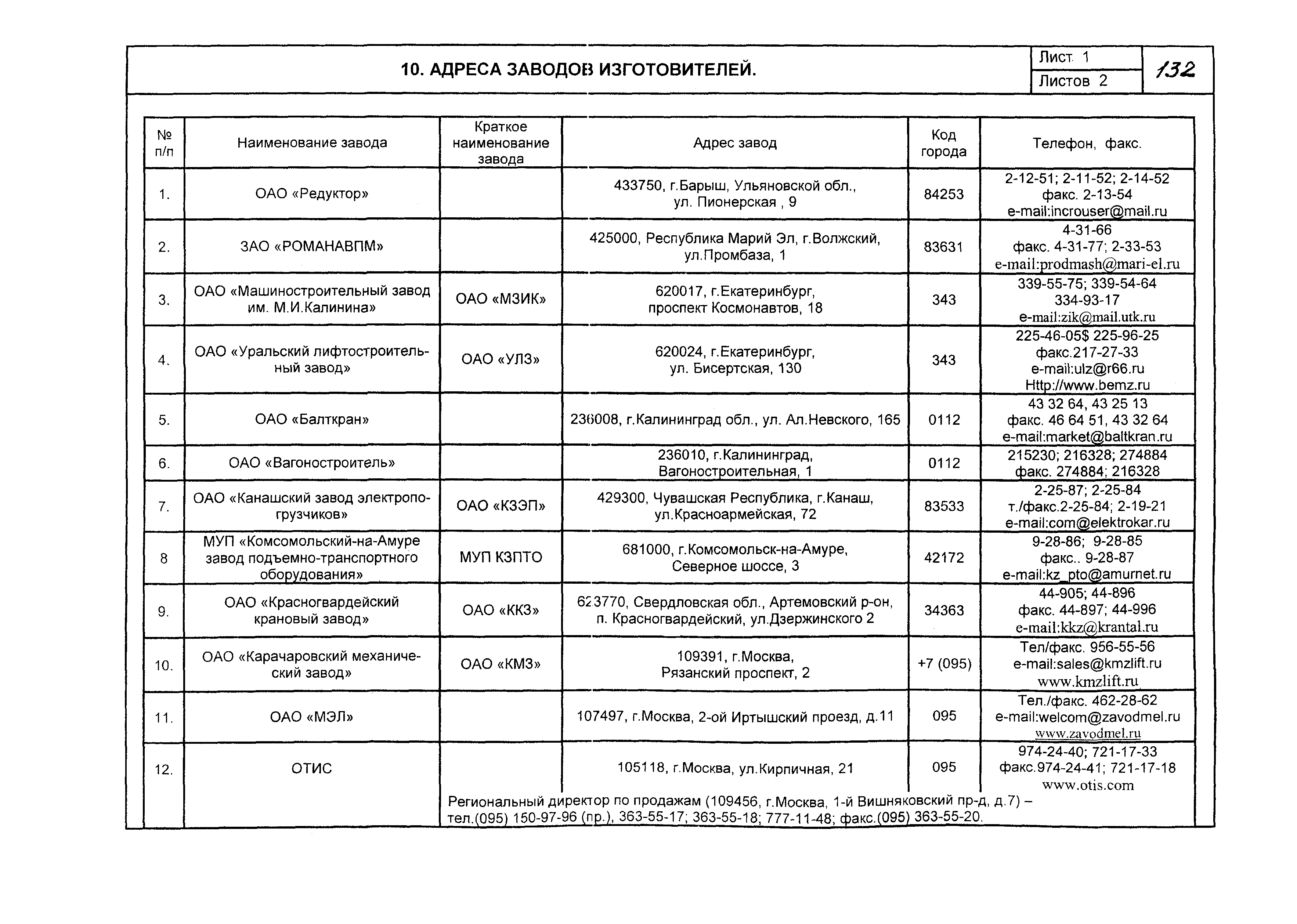 10. АДРЕСА ЗАВОДОВ ИЗГОТОВИТЕЛЕЙ.

Лист 1
Листов 2

132

| № п/п | Наименование завода | Краткое наименование завода | Адрес завод | Код города | Телефон, факс. |
|---|---|---|---|---|---|
| 1. | ОАО «Редуктор» | | 433750, г.Барыш, Ульяновской обл., ул. Пионерская , 9 | 84253 | 2-12-51; 2-11-52; 2-14-52 факс. 2-13-54 e-mail:incrouser@mail.ru |
| 2. | ЗАО «РОМАНАВПМ» | | 425000, Республика Марий Эл, г.Волжский, ул.Промбаза, 1 | 83631 | 4-31-66 факс. 4-31-77; 2-33-53 e-mail:prodmash@mari-el.ru |
| 3. | ОАО «Машиностроительный завод им. М.И.Калинина» | ОАО «МЗИК» | 620017, г.Екатеринбург, проспект Космонавтов, 18 | 343 | 339-55-75; 339-54-64 334-93-17 e-mail:zik@mail.utk.ru |
| 4. | ОАО «Уральский лифтостроительный завод» | ОАО «УЛЗ» | 620024, г.Екатеринбург, ул. Бисертская, 130 | 343 | 225-46-05$ 225-96-25 факс.217-27-33 e-mail:ulz@r66.ru Http://www.bemz.ru |
| 5. | ОАО «Балткран» | | 236008, г.Калининград обл., ул. Ал.Невского, 165 | 0112 | 43 32 64, 43 25 13 факс. 46 64 51, 43 32 64 e-mail:market@baltkran.ru |
| 6. | ОАО «Вагоностроитель» | | 236010, г.Калининград, Вагоностроительная, 1 | 0112 | 215230; 216328; 274884 факс. 274884; 216328 |
| 7. | ОАО «Канашский завод электропогрузчиков» | ОАО «КЗЭП» | 429300, Чувашская Республика, г.Канаш, ул.Красноармейская, 72 | 83533 | 2-25-87; 2-25-84 т./факс.2-25-84; 2-19-21 e-mail:com@elektrokar.ru |
| 8 | МУП «Комсомольский-на-Амуре завод подъемно-транспортного оборудования» | МУП КЗПТО | 681000, г.Комсомольск-на-Амуре, Северное шоссе, 3 | 42172 | 9-28-86; 9-28-85 факс.. 9-28-87 e-mail:kz_pto@amurnet.ru |
| 9. | ОАО «Красногвардейский крановый завод» | ОАО «ККЗ» | 623770, Свердловская обл., Артемовский р-он, п. Красногвардейский, ул.Дзержинского 2 | 34363 | 44-905; 44-896 факс. 44-897; 44-996 e-mail:kkz@krantal.ru |
| 10. | ОАО «Карачаровский механический завод» | ОАО «КМЗ» | 109391, г.Москва, Рязанский проспект, 2 | +7 (095) | Тел/факс. 956-55-56 e-mail:sales@kmzlift.ru www.kmzlift.ru |
| 11. | ОАО «МЭЛ» | | 107497, г.Москва, 2-ой Иртышский проезд, д.11 | 095 | Тел./факс. 462-28-62 e-mail:welcom@zavodmel.ru www.zavodmel.ru |
| 12. | ОТИС | | 105118, г.Москва, ул.Кирпичная, 21 | 095 | 974-24-40; 721-17-33 факс.974-24-41; 721-17-18 www.otis.com |

Региональный директор по продажам (109456, г.Москва, 1-й Вишняковский пр-д, д.7) – тел.(095) 150-97-96 (пр.), 363-55-17; 363-55-18; 777-11-48; факс.(095) 363-55-20.